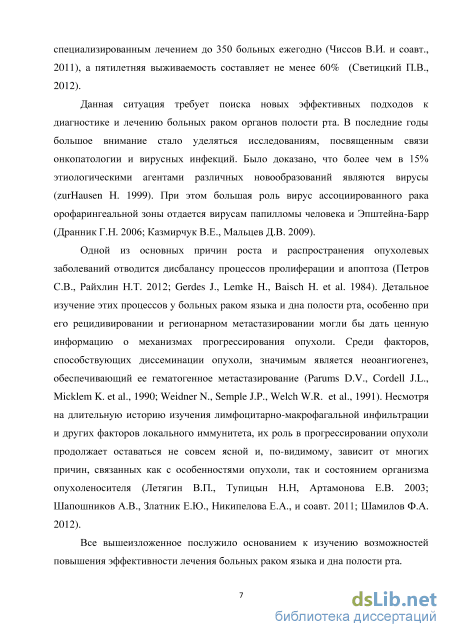 специализированным лечением до 350 больных ежегодно (Чиссов В.И. и соавт., 2011), а пятилетняя выживаемость составляет не менее 60% (Светицкий П.В., 2012).

Данная ситуация требует поиска новых эффективных подходов к диагностике и лечению больных раком органов полости рта. В последние годы большое внимание стало уделяться исследованиям, посвященным связи онкопатологии и вирусных инфекций. Было доказано, что более чем в 15% этиологическими агентами различных новообразований являются вирусы (zurHausen H. 1999). При этом большая роль вирус ассоциированного рака орофарингеальной зоны отдается вирусам папилломы человека и Эпштейна-Барр (Дранник Г.Н. 2006; Казмирчук В.Е., Мальцев Д.В. 2009).

Одной из основных причин роста и распространения опухолевых заболеваний отводится дисбалансу процессов пролиферации и апоптоза (Петров С.В., Райхлин Н.Т. 2012; Gerdes J., Lemke H., Baisch H. et al. 1984). Детальное изучение этих процессов у больных раком языка и дна полости рта, особенно при его рецидивировании и регионарном метастазировании могли бы дать ценную информацию о механизмах прогрессирования опухоли. Среди факторов, способствующих диссеминации опухоли, значимым является неоангиогенез, обеспечивающий ее гематогенное метастазирование (Parums D.V., Cordell J.L., Micklem K. et al., 1990; Weidner N., Semple J.P., Welch W.R. et al., 1991). Несмотря на длительную историю изучения лимфоцитарно-макрофагальной инфильтрации и других факторов локального иммунитета, их роль в прогрессировании опухоли продолжает оставаться не совсем ясной и, по-видимому, зависит от многих причин, связанных как с особенностями опухоли, так и состоянием организма опухоленосителя (Летягин В.П., Тупицын Н.Н, Артамонова Е.В. 2003; Шапошников А.В., Златник Е.Ю., Никипелова Е.А., и соавт. 2011; Шамилов Ф.А. 2012).

Все вышеизложенное послужило основанием к изучению возможностей повышения эффективности лечения больных раком языка и дна полости рта.

7

dsLib.net
библиотека диссертаций